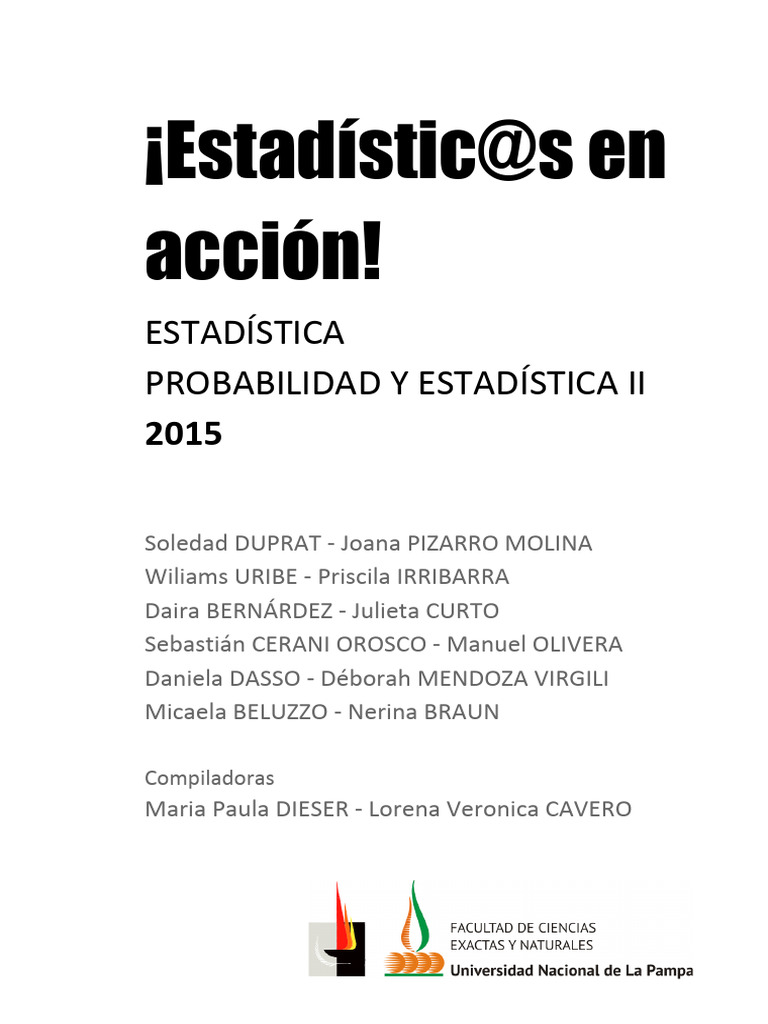 ¡Estadístic@s en acción!

ESTADÍSTICA
PROBABILIDAD Y ESTADÍSTICA II
2015

Soledad DUPRAT - Joana PIZARRO MOLINA
Wiliams URIBE - Priscila IRRIBARRA
Daira BERNÁRDEZ - Julieta CURTO
Sebastián CERANI OROSCO - Manuel OLIVERA
Daniela DASSO - Déborah MENDOZA VIRGILI
Micaela BELUZZO - Nerina BRAUN

Compiladoras
Maria Paula DIESER - Lorena Veronica CAVERO

FACULTAD DE CIENCIAS
EXACTAS Y NATURALES
Universidad Nacional de La Pampa